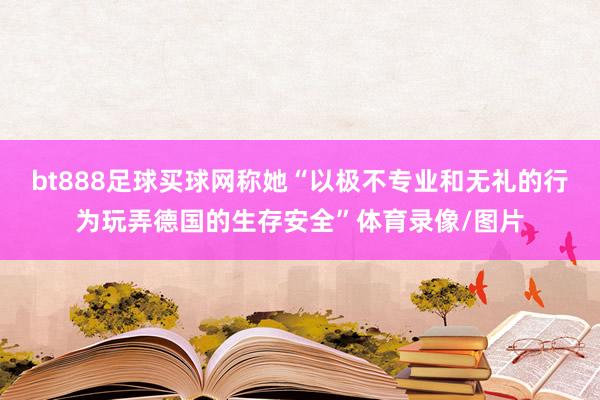 bt888足球买球网称她“以极不专业和无礼的行为玩弄德国的生存安全”体育录像/图片